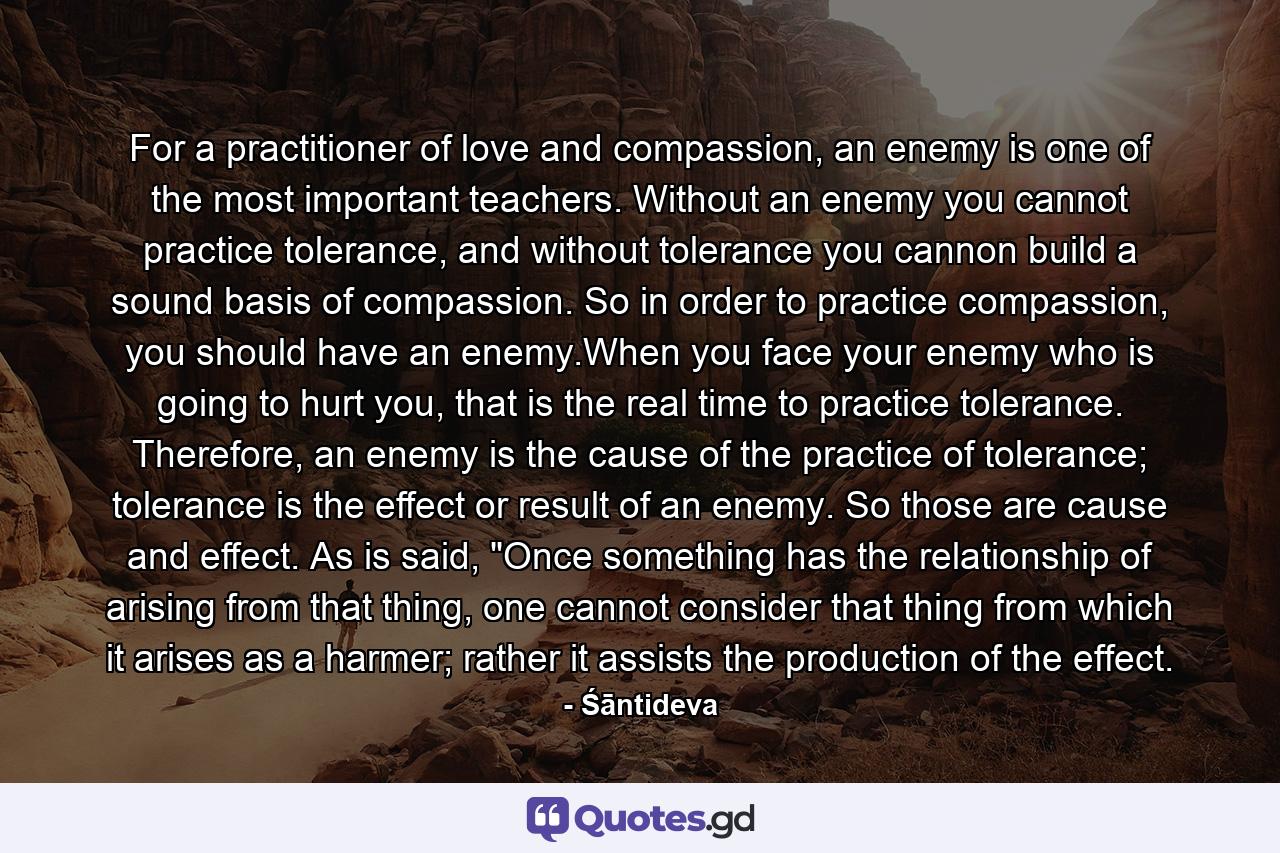 For a practitioner of love and compassion, an enemy is one of the most important teachers. Without an enemy you cannot practice tolerance, and without tolerance you cannon build a sound basis of compassion. So in order to practice compassion, you should have an enemy.When you face your enemy who is going to hurt you, that is the real time to practice tolerance. Therefore, an enemy is the cause of the practice of tolerance; tolerance is the effect or result of an enemy. So those are cause and effect. As is said, "Once something has the relationship of arising from that thing, one cannot consider that thing from which it arises as a harmer; rather it assists the production of the effect.
- Śāntideva

Quotes.gd